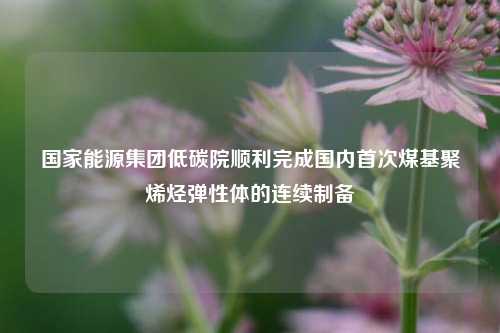 国家能源集团低碳院顺利完成国内首次煤基聚烯烃弹性体的连续制备